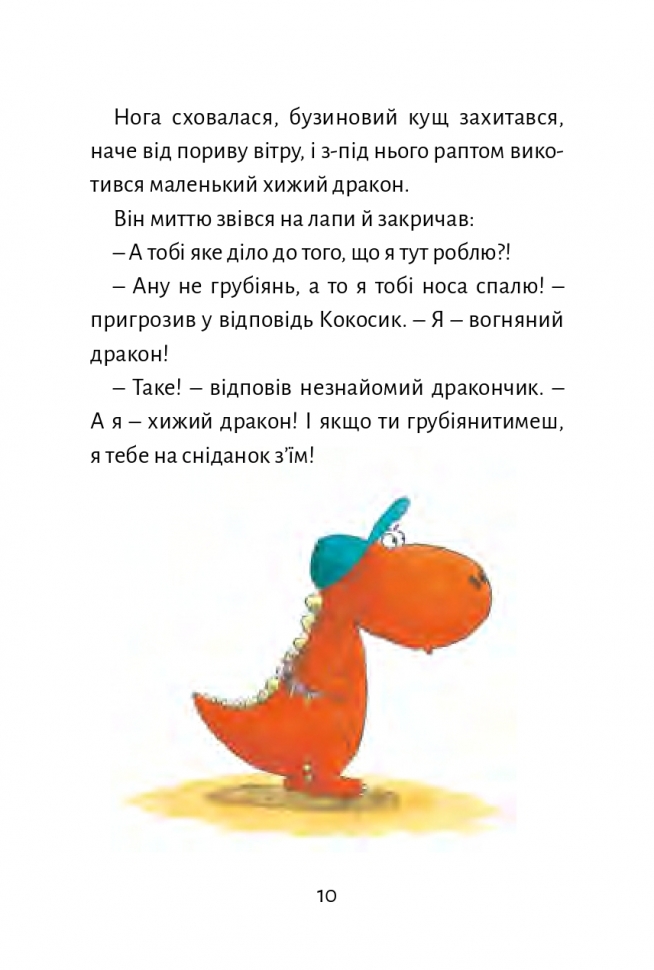 Нога сховалася, бузиновий кущ захитався, наче від пориву вітру, і з-під нього раптом викотився маленький хижий дракон.

Він миттю звівся на лапи й закричав:

– А тобі яке діло до того, що я тут роблю?!

– Ану не грубіянь, а то я тобі носа спалю! – пригрозив у відповідь Кокосик. – Я – вогняний дракон!

– Таке! – відповів незнайомий дракончик. – А я – хижий дракон! І якщо ти грубіянитимеш, я тебе на сніданок з'їм!

10